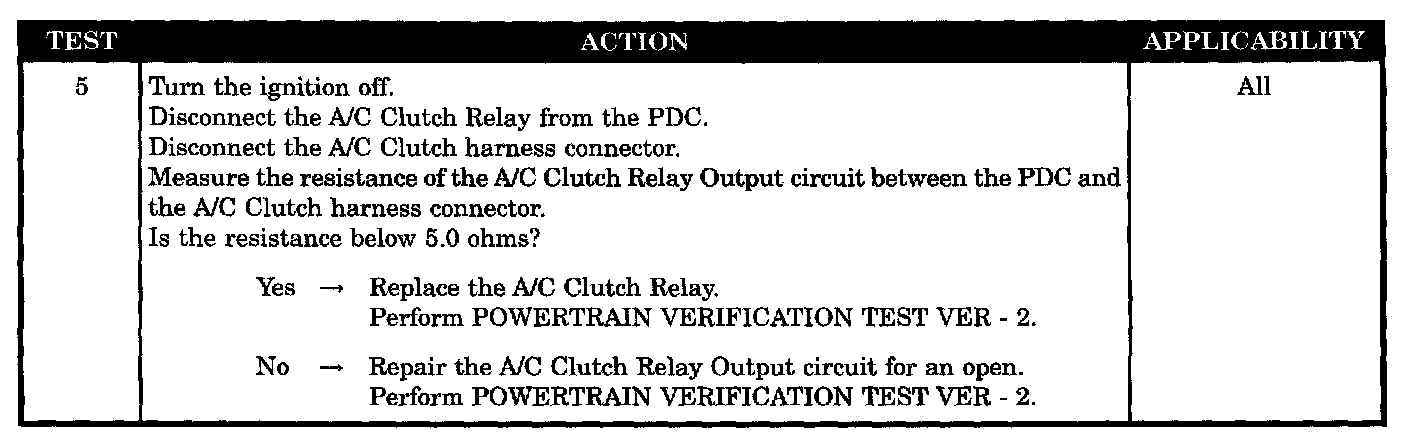 | TEST | ACTION | APPLICABILITY |
|---|---|---|
| 5 | Turn the ignition off. Disconnect the A/C Clutch Relay from the PDC. Disconnect the A/C Clutch harness connector. Measure the resistance of the A/C Clutch Relay Output circuit between the PDC and the A/C Clutch harness connector. Is the resistance below 5.0 ohms? Yes → Replace the A/C Clutch Relay. Perform POWERTRAIN VERIFICATION TEST VER - 2. No → Repair the A/C Clutch Relay Output circuit for an open. Perform POWERTRAIN VERIFICATION TEST VER - 2. | All |